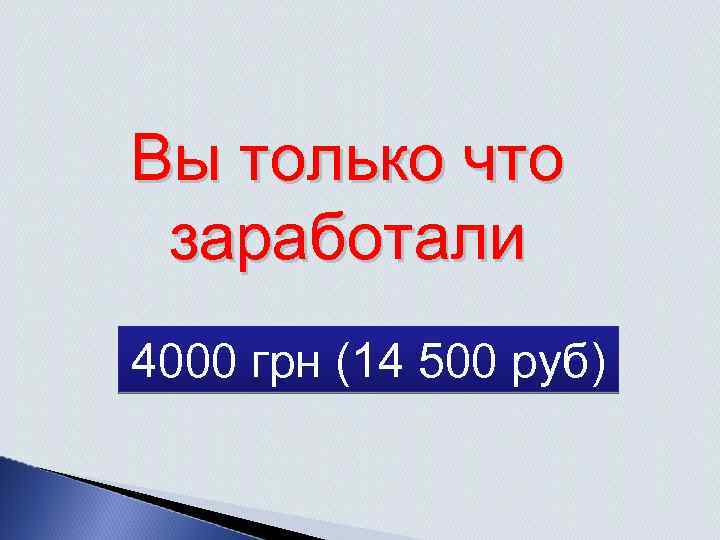 Вы только что заработали

4000 грн (14 500 руб)